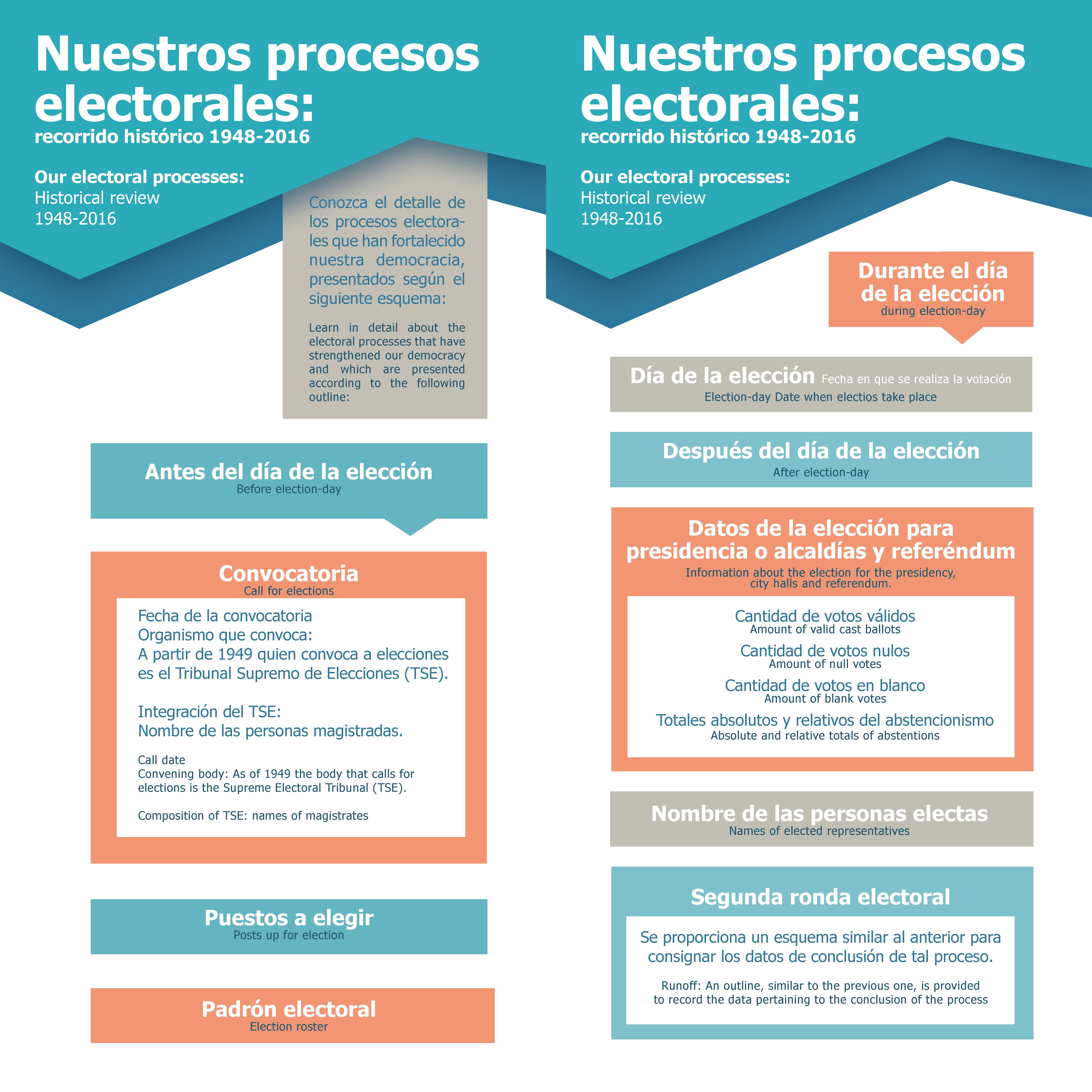 Nuestros procesos electorales:
recorrido histórico 1948-2016

Our electoral processes:
Historical review
1948-2016

Conozca el detalle de los procesos electorales que han fortalecido nuestra democracia, presentados según el siguiente esquema:

Learn in detail about the electoral processes that have strengthened our democracy and which are presented according to the following outline:

Antes del día de la elección
Before election-day

Convocatoria
Call for elections

Fecha de la convocatoria
Organismo que convoca:
A partir de 1949 quien convoca a elecciones es el Tribunal Supremo de Elecciones (TSE).

Integración del TSE:
Nombre de las personas magistradas.

Call date
Convening body: As of 1949 the body that calls for elections is the Supreme Electoral Tribunal (TSE).

Composition of TSE: names of magistrates

Puestos a elegir
Posts up for election

Padrón electoral
Election roster

Nuestros procesos electorales:
recorrido histórico 1948-2016

Our electoral processes:
Historical review
1948-2016

Durante el día de la elección
during election-day

Día de la elección Fecha en que se realiza la votación
Election-day Date when electios take place

Después del día de la elección
After election-day

Datos de la elección para presidencia o alcaldías y referéndum
Information about the election for the presidency, city halls and referendum.

Cantidad de votos válidos
Amount of valid cast ballots
Cantidad de votos nulos
Amount of null votes
Cantidad de votos en blanco
Amount of blank votes
Totales absolutos y relativos del abstencionismo
Absolute and relative totals of abstentions

Nombre de las personas electas
Names of elected representatives

Segunda ronda electoral

Se proporciona un esquema similar al anterior para consignar los datos de conclusión de tal proceso.

Runoff: An outline, similar to the previous one, is provided to record the data pertaining to the conclusion of the process